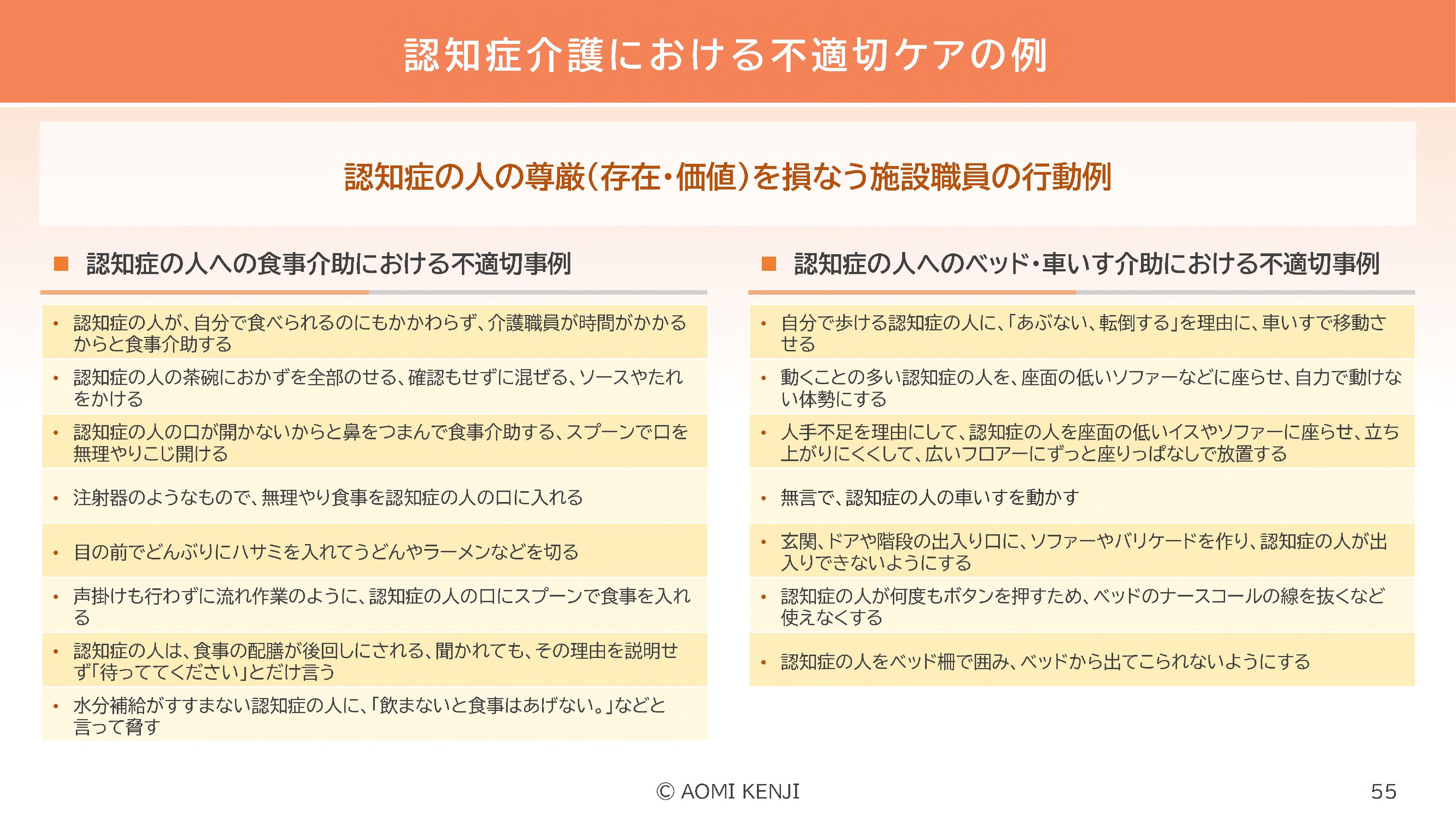 認知症介護における不適切ケアの例

認知症の人の尊厳（存在・価値）を損なう施設職員の行動例

■ 認知症の人への食事介助における不適切事例

• 認知症の人が、自分で食べられるのにもかかわらず、介護職員が時間がかかるからと食事介助する
• 認知症の人の茶碗におかずを全部のせる、確認もせずに混ぜる、ソースやたれをかける
• 認知症の人の口が開かないからと鼻をつまんで食事介助する、スプーンで口を無理やりこじ開ける
• 注射器のようなもので、無理やり食事を認知症の人の口に入れる
• 目の前でどんぶりにハサミを入れてうどんやラーメンなどを切る
• 声掛けも行わずに流れ作業のように、認知症の人の口にスプーンで食事を入れる
• 認知症の人は、食事の配膳が後回しにされる、聞かれても、その理由を説明せず「待っててください」とだけ言う
• 水分補給がすすまない認知症の人に、「飲まないと食事はあげない。」などと言って脅す

■ 認知症の人へのベッド・車いす介助における不適切事例

• 自分で歩ける認知症の人に、「あぶない、転倒する」を理由に、車いすで移動させる
• 動くことの多い認知症の人を、座面の低いソファーなどに座らせ、自力で動けない体勢にする
• 人手不足を理由にして、認知症の人を座面の低いイスやソファーに座らせ、立ち上がりにくくして、広いフロアーにずっと座りっぱなしで放置する
• 無言で、認知症の人の車いすを動かす
• 玄関、ドアや階段の出入り口に、ソファーやバリケードを作り、認知症の人が出入りできないようにする
• 認知症の人が何度もボタンを押すため、ベッドのナースコールの線を抜くなど使えなくする
• 認知症の人をベッド柵で囲み、ベッドから出てこられないようにする

© AOMI KENJI

55